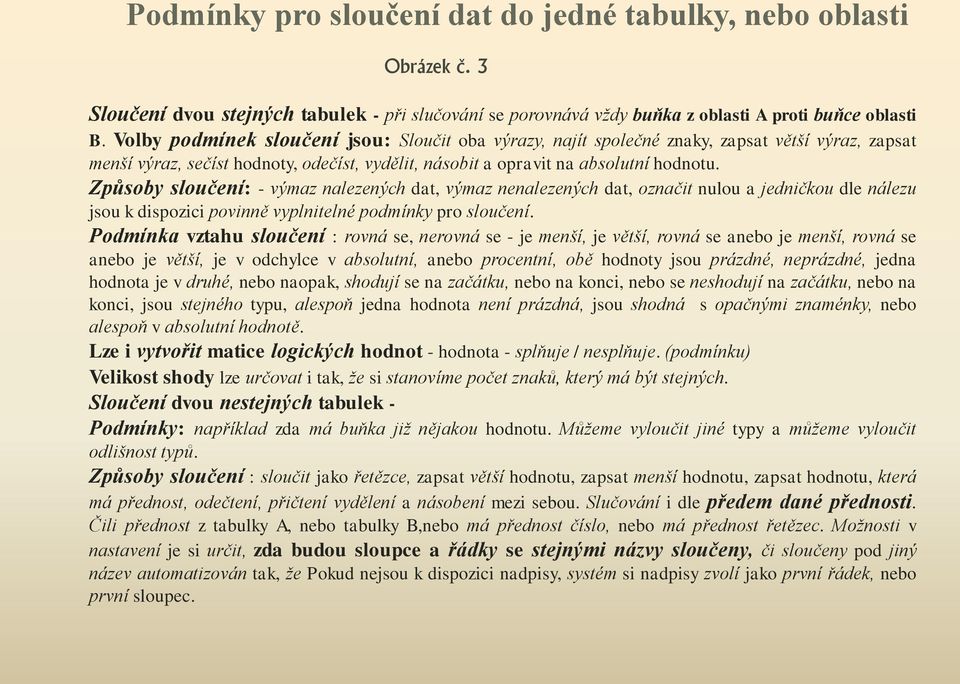 Podmínky pro sloučení dat do jedné tabulky, nebo oblasti

Obrázek č. 3

Sloučení dvou stejných tabulek - při slučování se porovnává vždy buňka z oblasti A proti buňce oblasti B. Volby podmínek sloučení jsou: Sloučit oba výrazy, najít společné znaky, zapsat větší výraz, zapsat menší výraz, sečíst hodnoty, odečíst, vydělit, násobit a opravit na absolutní hodnotu.

Způsoby sloučení: - výmaz nalezených dat, výmaz nenalezených dat, označit nulou a jedničkou dle nálezu jsou k dispozici povinně vyplnitelné podmínky pro sloučení.

Podmínka vztahu sloučení : rovná se, nerovná se - je menší, je větší, rovná se anebo je menší, rovná se anebo je větší, je v odchylce v absolutní, anebo procentní, obě hodnoty jsou prázdné, neprázdné, jedna hodnota je v druhé, nebo naopak, shodují se na začátku, nebo na konci, nebo se neshodují na začátku, nebo na konci, jsou stejného typu, alespoň jedna hodnota není prázdná, jsou shodná s opačnými znaménky, nebo alespoň v absolutní hodnotě.

Lze i vytvořit matice logických hodnot - hodnota - splňuje / nesplňuje. (podmínku)

Velikost shody lze určovat i tak, že si stanovíme počet znaků, který má být stejných.

Sloučení dvou nestejných tabulek -

Podmínky: například zda má buňka již nějakou hodnotu. Můžeme vyloučit jiné typy a můžeme vyloučit odlišnost typů.

Způsoby sloučení : sloučit jako řetězce, zapsat větší hodnotu, zapsat menší hodnotu, zapsat hodnotu, která má přednost, odečtení, přičtení vydělení a násobení mezi sebou. Slučování i dle předem dané přednosti. Čili přednost z tabulky A, nebo tabulky B,nebo má přednost číslo, nebo má přednost řetězec. Možnosti v nastavení je si určit, zda budou sloupce a řádky se stejnými názvy sloučeny, či sloučeny pod jiný název automatizován tak, že Pokud nejsou k dispozici nadpisy, systém si nadpisy zvolí jako první řádek, nebo první sloupec.